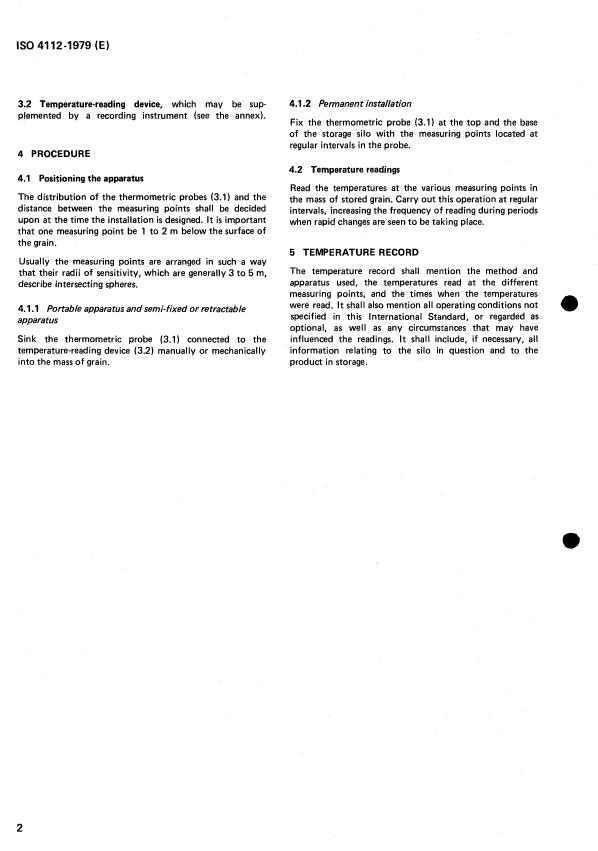 ISO 4112-1979 (E)

3.2 Temperature-reading device, which may be supplemented by a recording instrument (see the annex).

4 PROCEDURE

4.1 Positioning the apparatus

The distribution of the thermometric probes (3.1) and the distance between the measuring points shall be decided upon at the time the installation is designed. It is important that one measuring point be 1 to 2 m below the surface of the grain.

Usually the measuring points are arranged in such a way that their radii of sensitivity, which are generally 3 to 5 m, describe intersecting spheres.

4.1.1 Portable apparatus and semi-fixed or retractable apparatus

Sink the thermometric probe (3.1) connected to the temperature-reading device (3.2) manually or mechanically into the mass of grain.

4.1.2 Permanent installation

Fix the thermometric probe (3.1) at the top and the base of the storage silo with the measuring points located at regular intervals in the probe.

4.2 Temperature readings

Read the temperatures at the various measuring points in the mass of stored grain. Carry out this operation at regular intervals, increasing the frequency of reading during periods when rapid changes are seen to be taking place.

5 TEMPERATURE RECORD

The temperature record shall mention the method and apparatus used, the temperatures read at the different measuring points, and the times when the temperatures were read. It shall also mention all operating conditions not specified in this International Standard, or regarded as optional, as well as any circumstances that may have influenced the readings. It shall include, if necessary, all information relating to the silo in question and to the product in storage.

2